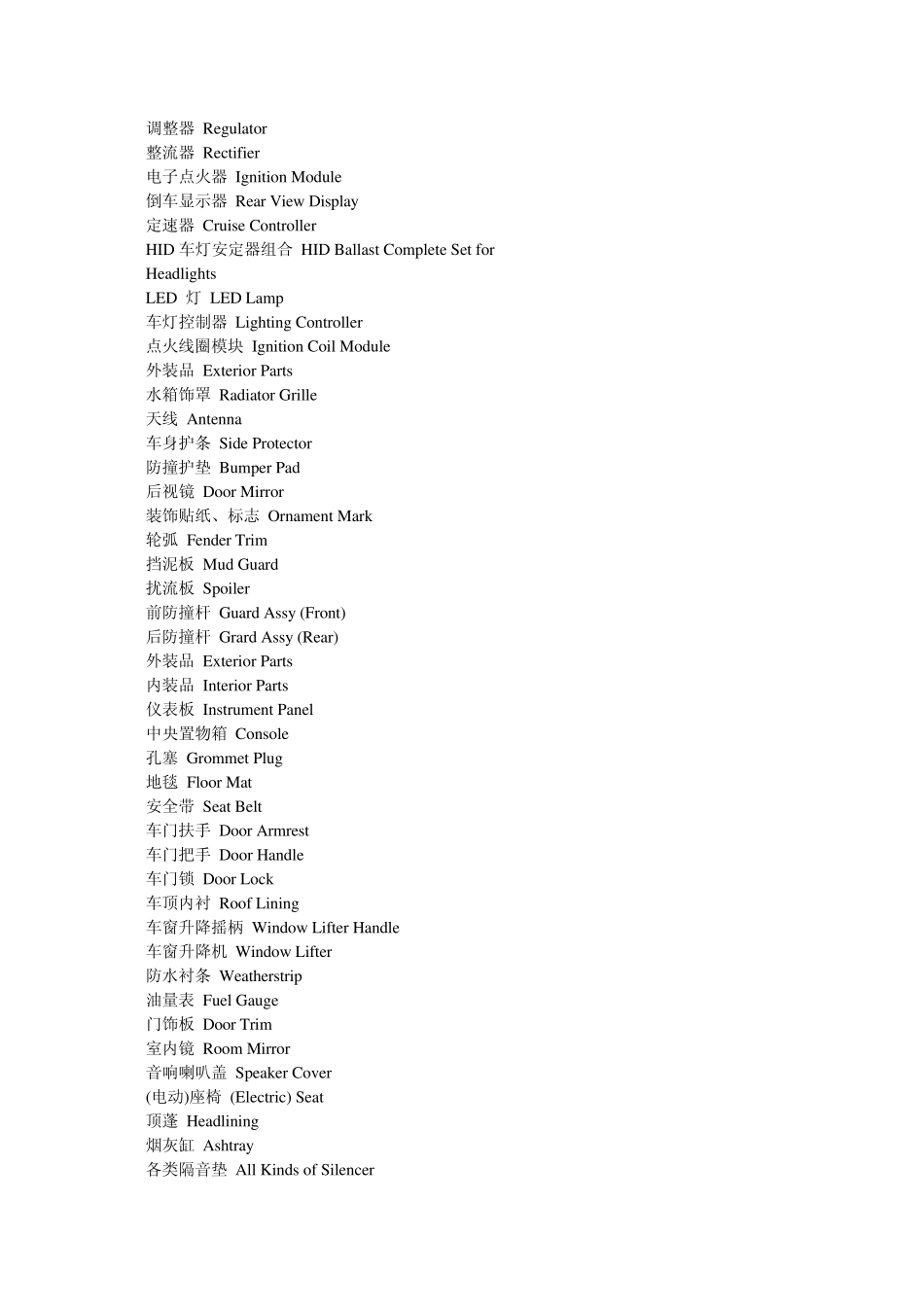 调整器 Regulator
整流器 Rectifier
电子点火器 Ignition Module
倒车显示器 Rear View Display
定速器 Cruise Controller
HID 车灯安定器组合 HID Ballast Complete Set for Headlights
LED 灯 LED Lamp
车灯控制器 Lighting Controller
点火线圈模块 Ignition Coil Module
外装品 Exterior Parts
水箱饰罩 Radiator Grille
天线 Antenna
车身护条 Side Protector
防撞护垫 Bumper Pad
后视镜 Door Mirror
装饰贴纸、标志 Ornament Mark
轮弧 Fender Trim
挡泥板 Mud Guard
扰流板 Spoiler
前防撞杆 Guard Assy (Front)
后防撞杆 Grard Assy (Rear)
外装品 Exterior Parts
内装品 Interior Parts
仪表板 Instrument Panel
中央置物箱 Console
孔塞 Grommet Plug
地毯 Floor Mat
安全带 Seat Belt
车门扶手 Door Armrest
车门把手 Door Handle
车门锁 Door Lock
车顶内衬 Roof Lining
车窗升降摇柄 Window Lifter Handle
车窗升降机 Window Lifter
防水衬条 Weatherstrip
油量表 Fuel Gauge
门饰板 Door Trim
室内镜 Room Mirror
音响喇叭盖 Speaker Cover
(电动)座椅 (Electric) Seat
顶蓬 Headlining
烟灰缸 Ashtray
各类隔音垫 All Kinds of Silencer